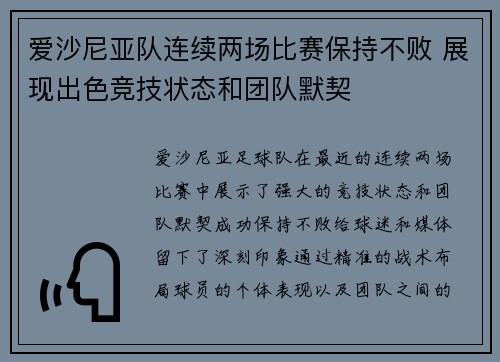 爱沙尼亚队连续两场比赛保持不败 展现出色竞技状态和团队默契

爱沙尼亚足球队在最近的连续两场比赛中展示了强大的竞技状态和团队默契成功保持不败给球迷和媒体留下了深刻印象通过精准的战术布局球员的个体表现以及团队之间的